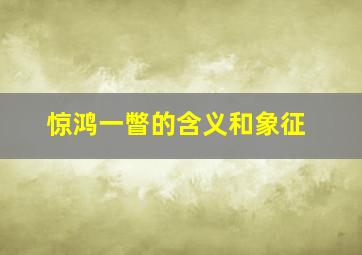 惊鸿一瞥的含义和象征